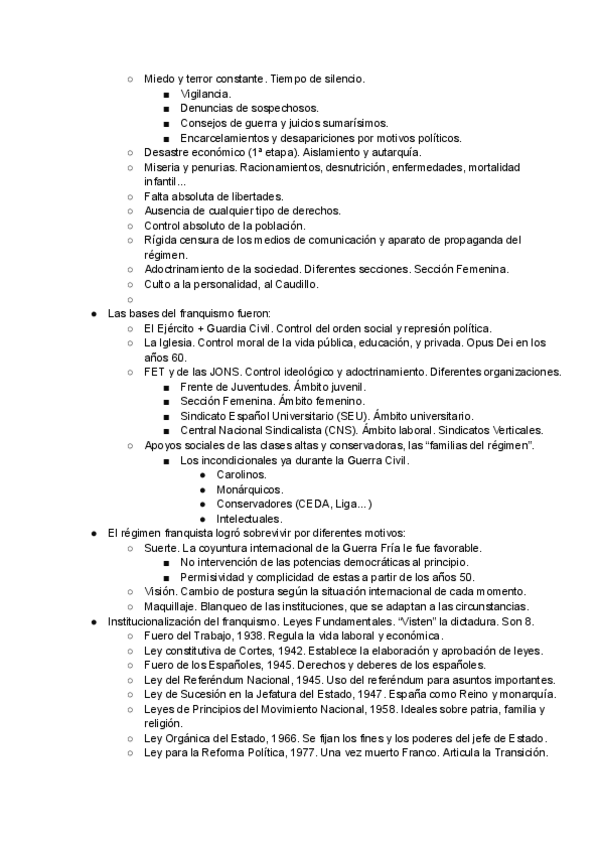 ○ Miedo y terror constante. Tiempo de silencio.
■ Vigilancia.
■ Denuncias de sospechosos.
■ Consejos de guerra y juicios sumarísimos.
■ Encarcelamientos y desapariciones por motivos políticos.
○ Desastre económico (1ª etapa). Aislamiento y autarquía.
○ Miseria y penurias. Racionamientos, desnutrición, enfermedades, mortalidad infantil...
○ Falta absoluta de libertades.
○ Ausencia de cualquier tipo de derechos.
○ Control absoluto de la población.
○ Rígida censura de los medios de comunicación y aparato de propaganda del régimen.
○ Adoctrinamiento de la sociedad. Diferentes secciones. Sección Femenina.
○ Culto a la personalidad, al Caudillo.
○
● Las bases del franquismo fueron:
○ El Ejército + Guardia Civil. Control del orden social y represión política.
○ La Iglesia. Control moral de la vida pública, educación, y privada. Opus Dei en los años 60.
○ FET y de las JONS. Control ideológico y adoctrinamiento. Diferentes organizaciones.
■ Frente de Juventudes. Ámbito juvenil.
■ Sección Femenina. Ámbito femenino.
■ Sindicato Español Universitario (SEU). Ámbito universitario.
■ Central Nacional Sindicalista (CNS). Ámbito laboral. Sindicatos Verticales.
○ Apoyos sociales de las clases altas y conservadoras, las “familias del régimen”.
■ Los incondicionales ya durante la Guerra Civil.
● Carolinos.
● Monárquicos.
● Conservadores (CEDA, Liga...)
● Intelectuales.
● El régimen franquista logró sobrevivir por diferentes motivos:
○ Suerte. La coyuntura internacional de la Guerra Fría le fue favorable.
■ No intervención de las potencias democráticas al principio.
■ Permisividad y complicidad de estas a partir de los años 50.
○ Visión. Cambio de postura según la situación internacional de cada momento.
○ Maquillaje. Blanqueo de las instituciones, que se adaptan a las circunstancias.
● Institucionalización del franquismo. Leyes Fundamentales. “Visten” la dictadura. Son 8.
○ Fuero del Trabajo, 1938. Regula la vida laboral y económica.
○ Ley constitutiva de Cortes, 1942. Establece la elaboración y aprobación de leyes.
○ Fuero de los Españoles, 1945. Derechos y deberes de los españoles.
○ Ley del Referéndum Nacional, 1945. Uso del referéndum para asuntos importantes.
○ Ley de Sucesión en la Jefatura del Estado, 1947. España como Reino y monarquía.
○ Leyes de Principios del Movimiento Nacional, 1958. Ideales sobre patria, familia y religión.
○ Ley Orgánica del Estado, 1966. Se fijan los fines y los poderes del jefe de Estado.
○ Ley para la Reforma Política, 1977. Una vez muerto Franco. Articula la Transición.